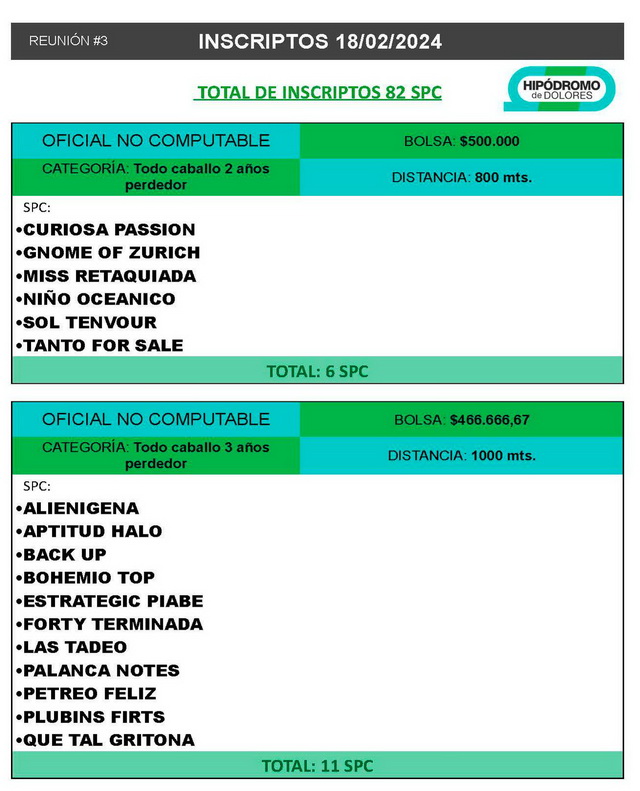 REUNIÓN #3

INSCRIPTOS 18/02/2024

TOTAL DE INSCRIPTOS 82 SPC

HIPÓDROMO de DOLORES

| OFICIAL NO COMPUTABLE | BOLSA: $500.000 |
|---|---|
| CATEGORÍA: Todo caballo 2 años perdedor | DISTANCIA: 800 mts. |

SPC:
•CURIOSA PASSION
•GNOME OF ZURICH
•MISS RETAQUIADA
•NIÑO OCEANICO
•SOL TENVOUR
•TANTO FOR SALE

TOTAL: 6 SPC

| OFICIAL NO COMPUTABLE | BOLSA: $466.666,67 |
|---|---|
| CATEGORÍA: Todo caballo 3 años perdedor | DISTANCIA: 1000 mts. |

SPC:
•ALIENIGENA
•APTITUD HALO
•BACK UP
•BOHEMIO TOP
•ESTRATEGIC PIABE
•FORTY TERMINADA
•LAS TADEO
•PALANCA NOTES
•PETREO FELIZ
•PLUBINS FIRTS
•QUE TAL GRITONA

TOTAL: 11 SPC